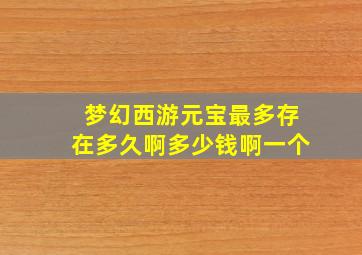 梦幻西游元宝最多存在多久啊多少钱啊一个